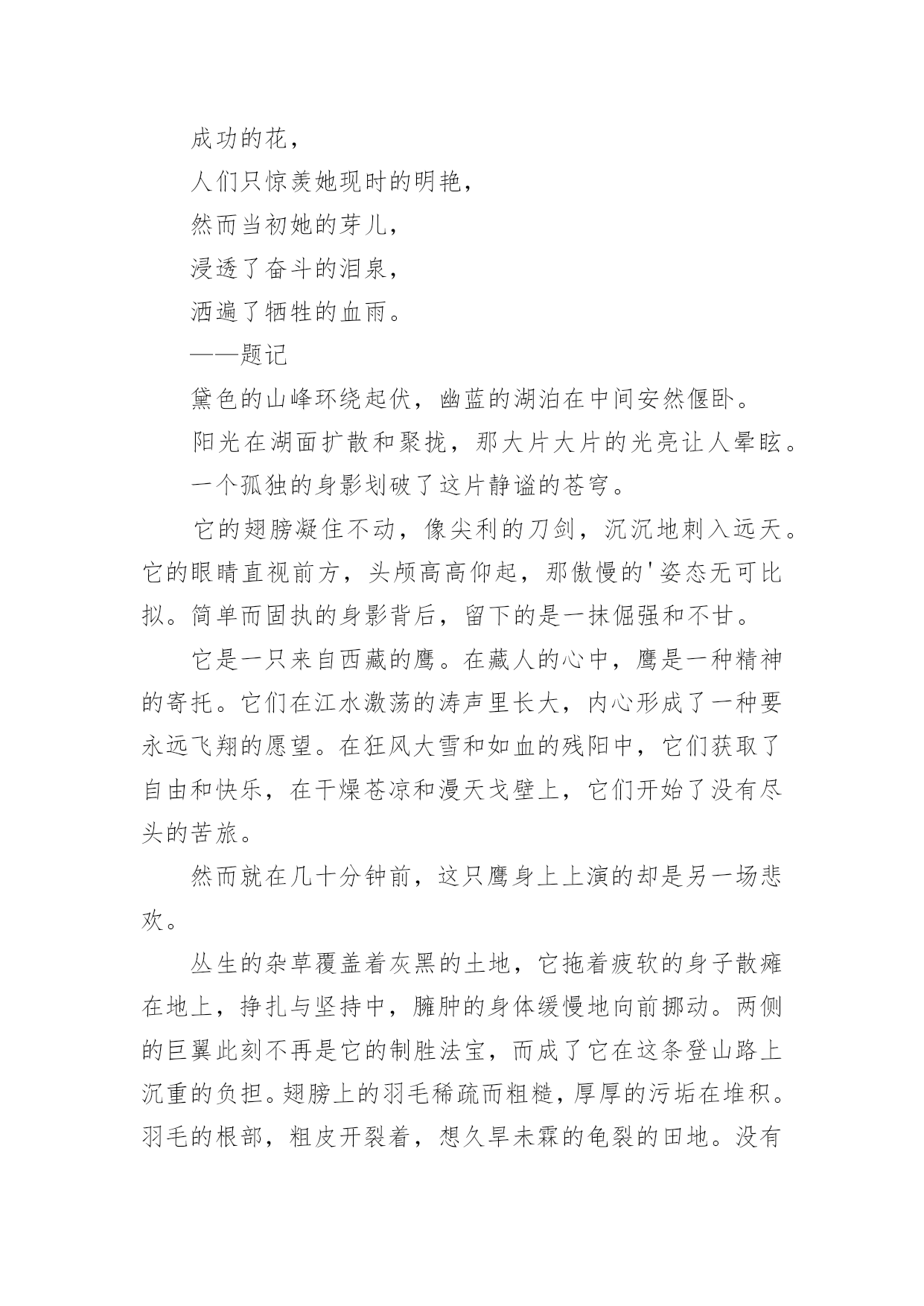 成功的花，

人们只惊羡她现时的明艳，

然而当初她的芽儿，

浸透了奋斗的泪泉，

洒遍了牺牲的血雨。

——题记

黛色的山峰环绕起伏，幽蓝的湖泊在中间安然偃卧。

阳光在湖面扩散和聚拢，那大片大片的光亮让人晕眩。

一个孤独的身影划破了这片静谧的苍穹。

它的翅膀凝住不动，像尖利的刀剑，沉沉地刺入远天。它的眼睛直视前方，头颅高高仰起，那傲慢的'姿态无可比拟。简单而固执的身影背后，留下的是一抹倔强和不甘。

它是一只来自西藏的鹰。在藏人的心中，鹰是一种精神的寄托。它们在江水激荡的涛声里长大，内心形成了一种要永远飞翔的愿望。在狂风大雪和如血的残阳中，它们获取了自由和快乐，在干燥苍凉和漫天戈壁上，它们开始了没有尽头的苦旅。

然而就在几十分钟前，这只鹰身上上演的却是另一场悲欢。

丛生的杂草覆盖着灰黑的土地，它拖着疲软的身子散瘫在地上，挣扎与坚持中，臃肿的身体缓慢地向前挪动。两侧的巨翼此刻不再是它的制胜法宝，而成了它在这条登山路上沉重的负担。翅膀上的羽毛稀疏而粗糙，厚厚的污垢在堆积。羽毛的根部，粗皮开裂着，想久旱未霖的龟裂的田地。没有